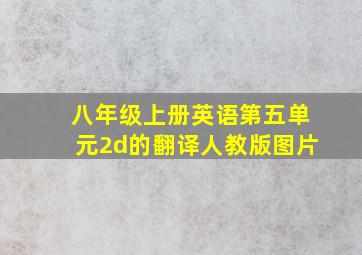 八年级上册英语第五单元2d的翻译人教版图片